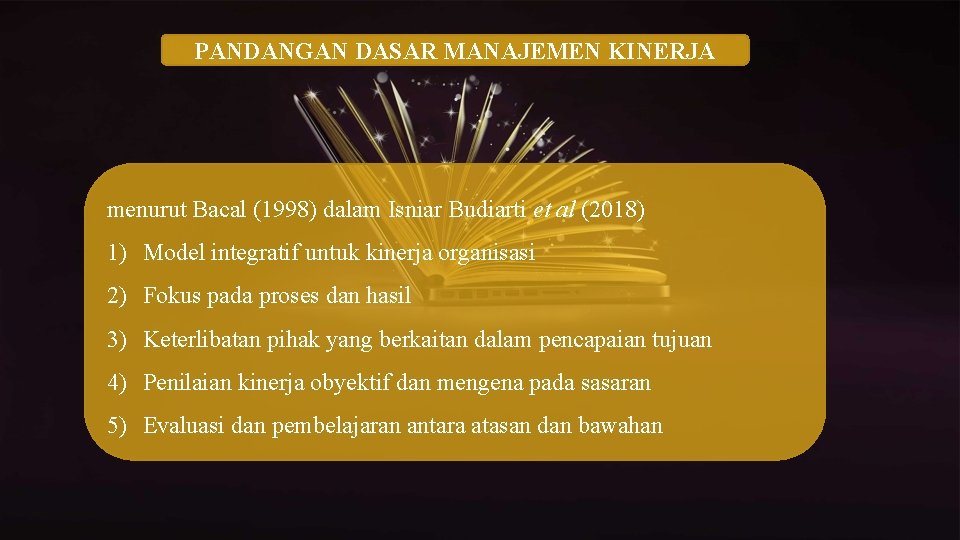 PANDANGAN DASAR MANAJEMEN KINERJA

menurut Bacal (1998) dalam Isniar Budiarti et al (2018)

1) Model integratif untuk kinerja organisasi

2) Fokus pada proses dan hasil

3) Keterlibatan pihak yang berkaitan dalam pencapaian tujuan

4) Penilaian kinerja obyektif dan mengena pada sasaran

5) Evaluasi dan pembelajaran antara atasan dan bawahan